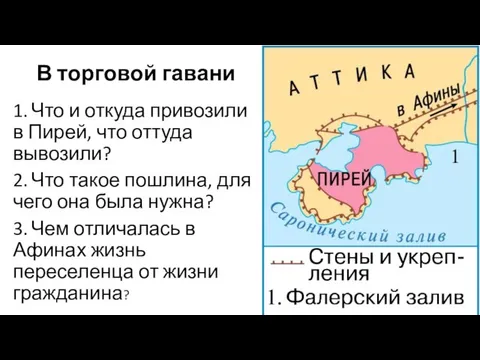 В торговой гавани

1. Что и откуда привозили в Пирей, что оттуда вывозили?

2. Что такое пошлина, для чего она была нужна?

3. Чем отличалась в Афинах жизнь переселенца от жизни гражданина?

АТТИКА

в Афины

1

ПИРЕЙ

Саронический залив

Стены и укрепления

1. Фалерский залив